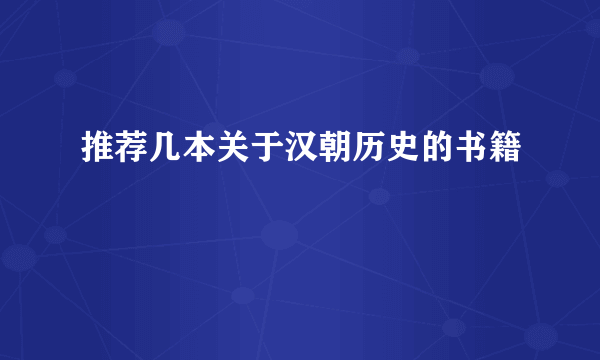 推荐几本关于汉朝历史的书籍